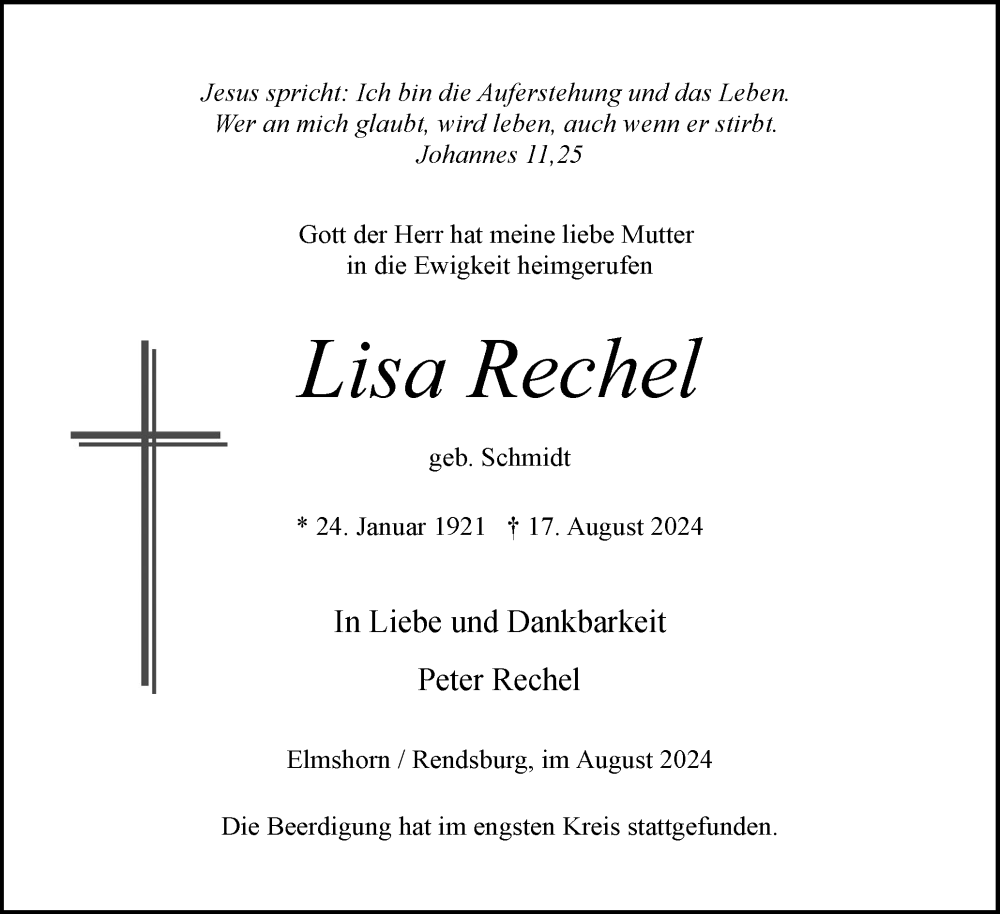 Jesus spricht: Ich bin die Auferstehung und das Leben.
Wer an mich glaubt, wird leben, auch wenn er stirbt.
Johannes 11,25

Gott der Herr hat meine liebe Mutter
in die Ewigkeit heimgerufen

Lisa Rechel

geb. Schmidt

* 24. Januar 1921 † 17. August 2024

In Liebe und Dankbarkeit

Peter Rechel

Elmshorn / Rendsburg, im August 2024

Die Beerdigung hat im engsten Kreis stattgefunden.